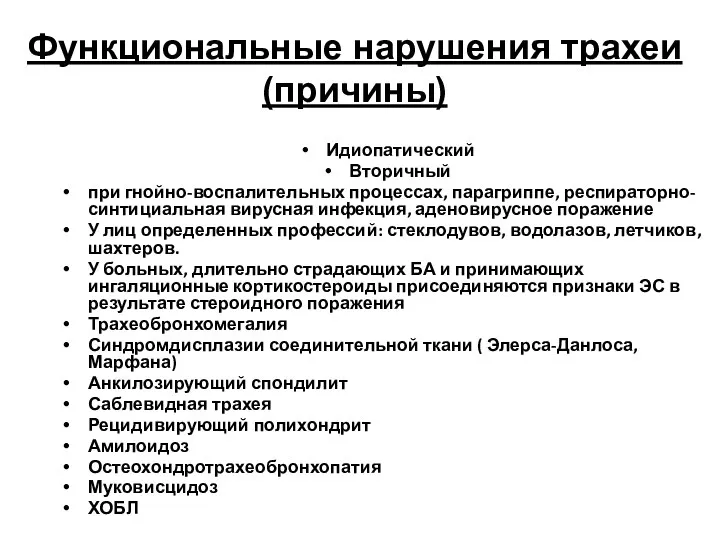 Функциональные нарушения трахеи (причины)

• Идиопатический
• Вторичный
• при гнойно-воспалительных процессах, парагриппе, респираторно-синтициальная вирусная инфекция, аденовирусное поражение
• У лиц определенных профессий: стеклодувов, водолазов, летчиков, шахтеров.
• У больных, длительно страдающих БА и принимающих ингаляционные кортикостероиды присоединяются признаки ЭС в результате стероидного поражения
• Трахеобронхомегалия
• Синдромдисплазии соединительной ткани ( Элерса-Данлоса, Марфана)
• Анкилозирующий спондилит
• Саблевидная трахея
• Рецидивирующий полихондрит
• Амилоидоз
• Остеохондротрахеобронхопатия
• Муковисцидоз
• ХОБЛ